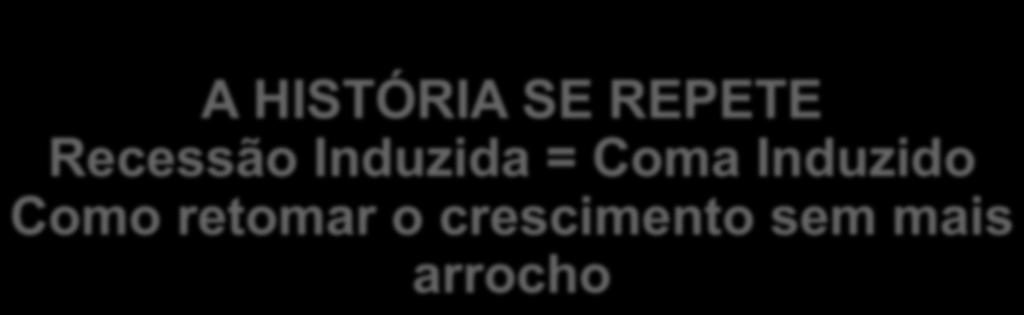 A HISTÓRIA SE REPETE
Recessão Induzida = Coma Induzido
Como retomar o crescimento sem mais arrocho